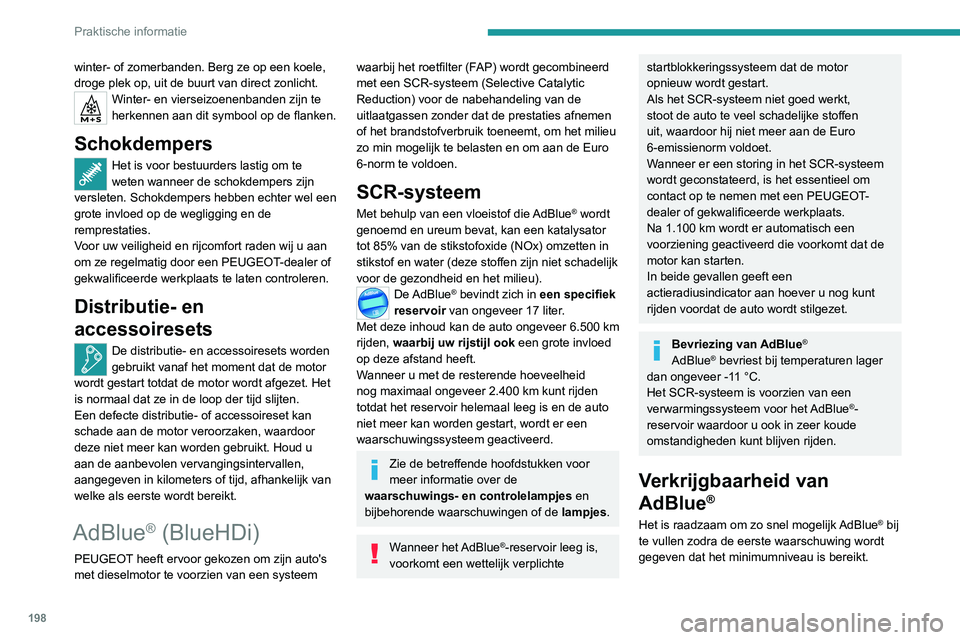 Praktische informatie

winter- of zomerbanden. Berg ze op een koele, droge plek op, uit de buurt van direct zonlicht.

M+S

Winter- en vierseizoenenbanden zijn te herkennen aan dit symbool op de flanken.

Schokdempers

Het is voor bestuurders lastig om te weten wanneer de schokdempers zijn versleten. Schokdempers hebben echter wel een grote invloed op de wegligging en de remprestaties.
Voor uw veiligheid en rijcomfort raden wij u aan om ze regelmatig door een PEUGEOT-dealer of gekwalificeerde werkplaats te laten controleren.

Distributie- en accessoiresets

De distributie- en accessoiresets worden gebruikt vanaf het moment dat de motor wordt gestart totdat de motor wordt afgezet. Het is normaal dat ze in de loop der tijd slijten.
Een defecte distributie- of accessoireset kan schade aan de motor veroorzaken, waardoor deze niet meer kan worden gebruikt. Houd u aan de aanbevolen vervangingsintervallen, aangegeven in kilometers of tijd, afhankelijk van welke als eerste wordt bereikt.

AdBlue® (BlueHDi)

PEUGEOT heeft ervoor gekozen om zijn auto's met dieselmotor te voorzien van een systeem waarbij het roetfilter (FAP) wordt gecombineerd met een SCR-systeem (Selective Catalytic Reduction) voor de nabehandeling van de uitlaatgassen zonder dat de prestaties afnemen of het brandstofverbruik toeneemt, om het milieu zo min mogelijk te belasten en om aan de Euro 6-norm te voldoen.

SCR-systeem

Met behulp van een vloeistof die AdBlue® wordt genoemd en ureum bevat, kan een katalysator tot 85% van de stikstofoxide (NOx) omzetten in stikstof en water (deze stoffen zijn niet schadelijk voor de gezondheid en het milieu).

De AdBlue® bevindt zich in een specifiek reservoir van ongeveer 17 liter.
Met deze inhoud kan de auto ongeveer 6.500 km rijden, waarbij uw rijstijl ook een grote invloed op deze afstand heeft.
Wanneer u met de resterende hoeveelheid nog maximaal ongeveer 2.400 km kunt rijden totdat het reservoir helemaal leeg is en de auto niet meer kan worden gestart, wordt er een waarschuwingssysteem geactiveerd.

Zie de betreffende hoofdstukken voor meer informatie over de waarschuwings- en controlelampjes en bijbehorende waarschuwingen of de lampjes.

Wanneer het AdBlue®-reservoir leeg is, voorkomt een wettelijk verplichte startblokkeringssysteem dat de motor opnieuw wordt gestart.
Als het SCR-systeem niet goed werkt, stoot de auto te veel schadelijke stoffen uit, waardoor hij niet meer aan de Euro 6-emissienorm voldoet.
Wanneer er een storing in het SCR-systeem wordt geconstateerd, is het essentieel om contact op te nemen met een PEUGEOT-dealer of gekwalificeerde werkplaats.
Na 1.100 km wordt er automatisch een voorziening geactiveerd die voorkomt dat de motor kan starten.
In beide gevallen geeft een actieradiusindicator aan hoever u nog kunt rijden voordat de auto wordt stilgezet.

Bevriezing van AdBlue®
AdBlue® bevriest bij temperaturen lager dan ongeveer -11 °C.
Het SCR-systeem is voorzien van een verwarmingssysteem voor het AdBlue®-reservoir waardoor u ook in zeer koude omstandigheden kunt blijven rijden.

Verkrijgbaarheid van AdBlue®

Het is raadzaam om zo snel mogelijk AdBlue® bij te vullen zodra de eerste waarschuwing wordt gegeven dat het minimumniveau is bereikt.

198

carmanualsonline.info